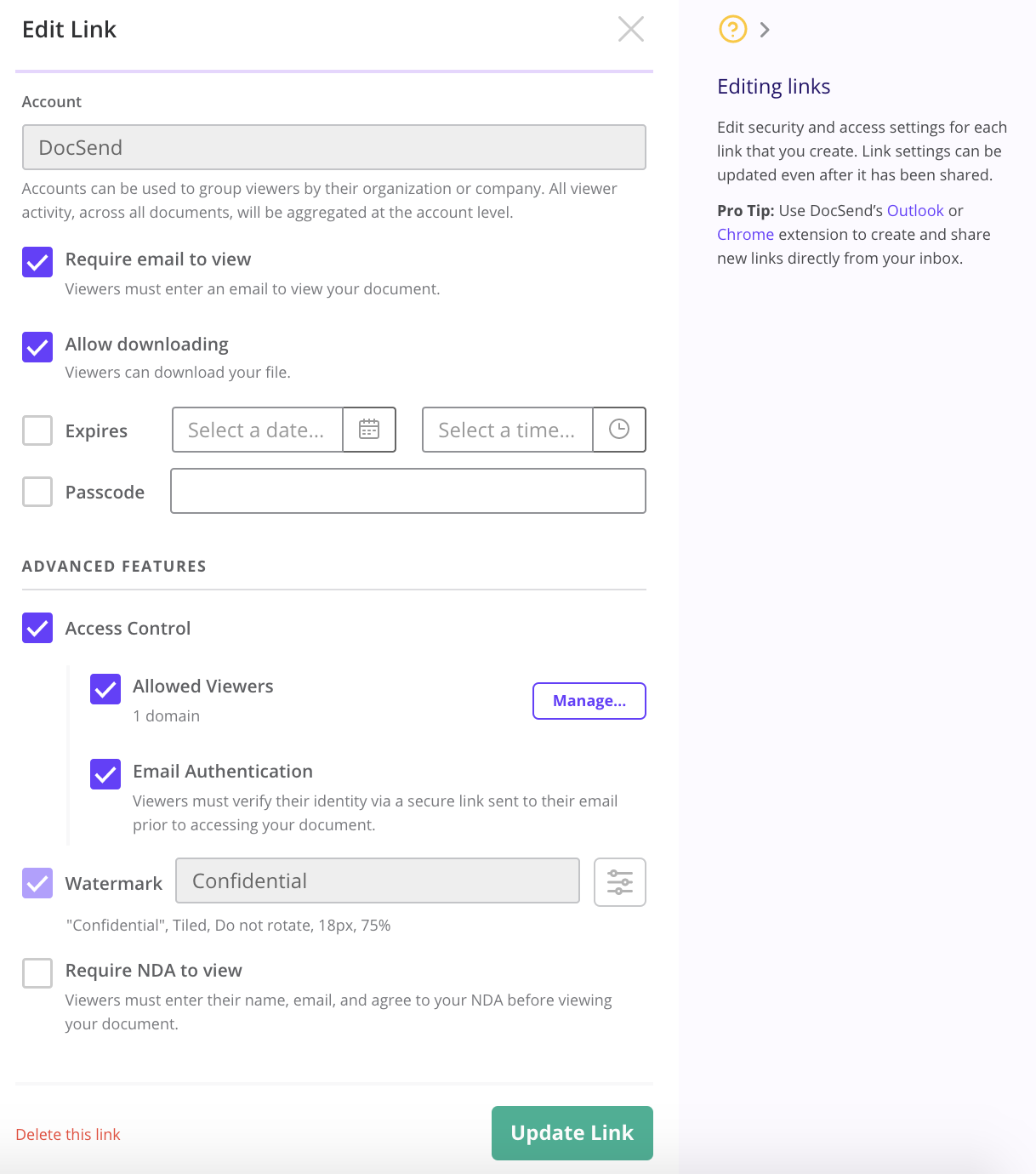 Edit Link

Account

DocSend

Accounts can be used to group viewers by their organization or company. All viewer activity, across all documents, will be aggregated at the account level.

Require email to view

Viewers must enter an email to view your document.

Allow downloading

Viewers can download your file.

Expires

Select a date...

Select a time...

Passcode

ADVANCED FEATURES

Access Control

Allowed Viewers

1 domain

Manage...

Email Authentication

Viewers must verify their identity via a secure link sent to their email prior to accessing your document.

Watermark

Confidential

"Confidential", Tiled, Do not rotate, 18px, 75%

Require NDA to view

Viewers must enter their name, email, and agree to your NDA before viewing your document.

Delete this link

Update Link

Editing links

Edit security and access settings for each link that you create. Link settings can be updated even after it has been shared.

Pro Tip: Use DocSend's Outlook or Chrome extension to create and share new links directly from your inbox.